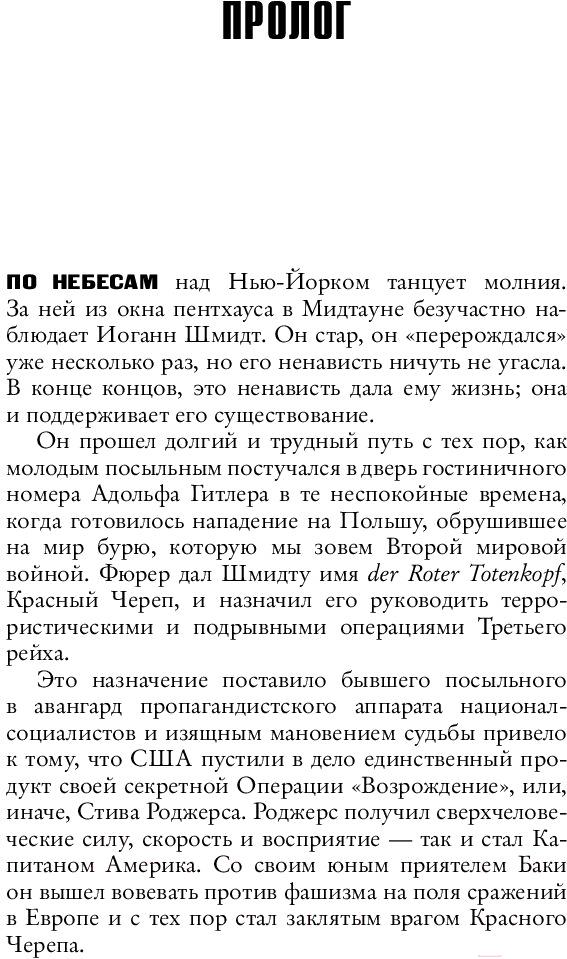 ПРОЛОГ

ПО НЕБЕСАМ над Нью-Йорком танцует молния. За ней из окна пентхауса в Мидтауне безучастно наблюдает Иоганн Шмидт. Он стар, он «перерождался» уже несколько раз, но его ненависть ничуть не угасла. В конце концов, это ненависть дала ему жизнь; она и поддерживает его существование.

Он прошел долгий и трудный путь с тех пор, как молодым посыльным постучался в дверь гостиничного номера Адольфа Гитлера в те неспокойные времена, когда готовилось нападение на Польшу, обрушившее на мир бурю, которую мы зовем Второй мировой войной. Фюрер дал Шмидту имя der Roter Totenkopf, Красный Череп, и назначил его руководить террористическими и подрывными операциями Третьего рейха.

Это назначение поставило бывшего посыльного в авангард пропагандистского аппарата национал-социалистов и изящным мановением судьбы привело к тому, что США пустили в дело единственный продукт своей секретной Операции «Возрождение», или, иначе, Стива Роджерса. Роджерс получил сверхчеловеческие силу, скорость и восприятие — так и стал Капитаном Америка. Со своим юным приятелем Баки он вышел вовевать против фашизма на поля сражений в Европе и с тех пор стал заклятым врагом Красного Черепа.